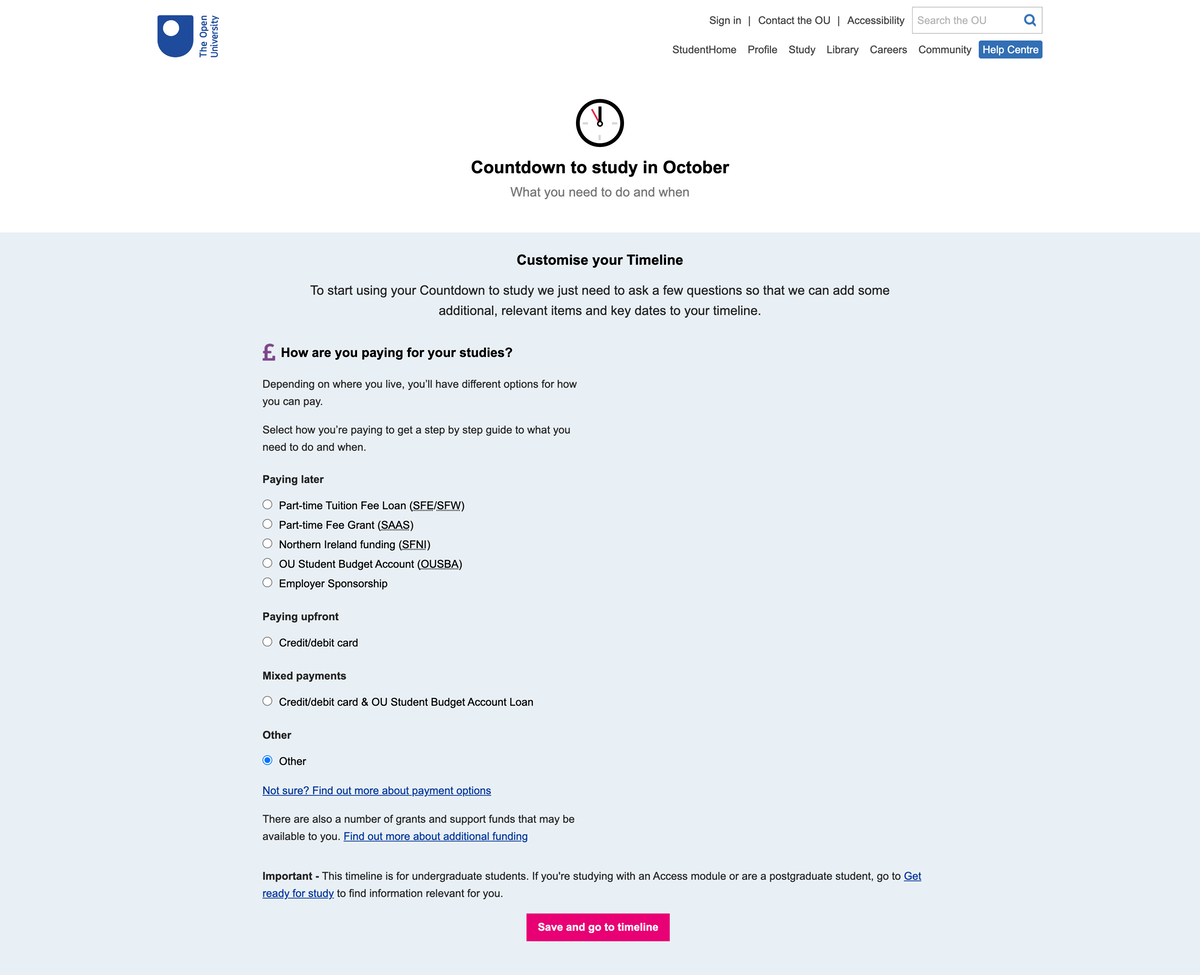 The Open University

Sign in | Contact the OU | Accessibility
Search the OU

StudentHome Profile Study Library Careers Community Help Centre

Countdown to study in October

What you need to do and when

Customise your Timeline

To start using your Countdown to study we just need to ask a few questions so that we can add some additional, relevant items and key dates to your timeline.

£ How are you paying for your studies?

Depending on where you live, you'll have different options for how you can pay.

Select how you're paying to get a step by step guide to what you need to do and when.

Paying later

Part-time Tuition Fee Loan (SFE/SFW)
Part-time Fee Grant (SAAS)
Northern Ireland funding (SFNI)
OU Student Budget Account (OUSBA)
Employer Sponsorship

Paying upfront

Credit/debit card

Mixed payments

Credit/debit card & OU Student Budget Account Loan

Other

Other

Not sure? Find out more about payment options

There are also a number of grants and support funds that may be available to you. Find out more about additional funding

Important - This timeline is for undergraduate students. If you're studying with an Access module or are a postgraduate student, go to Get ready for study to find information relevant for you.

Save and go to timeline